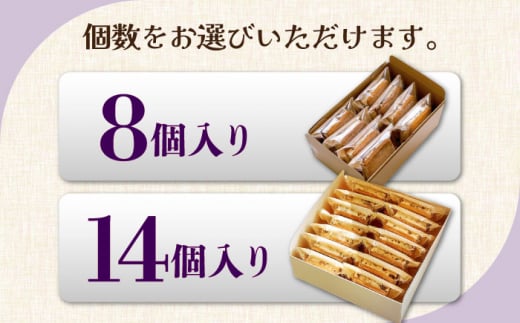 個数をお選びいただけます。

8個入り

14個入り